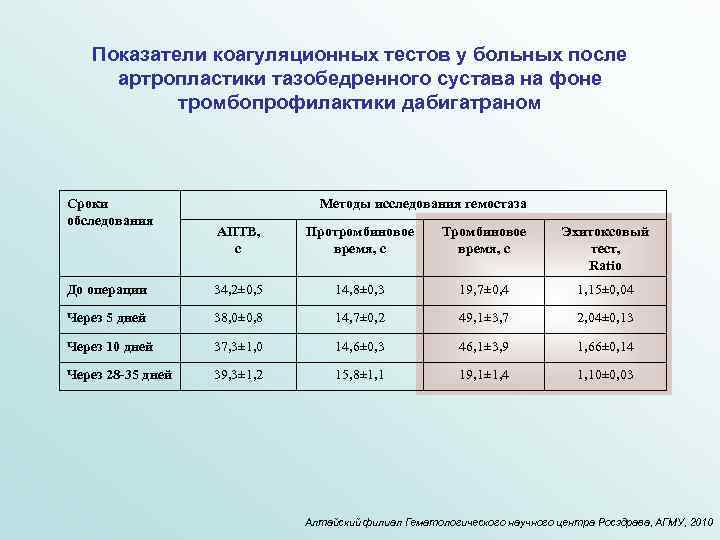 Показатели коагуляционных тестов у больных после артропластики тазобедренного сустава на фоне тромбопрофилактики дабигатраном

| Сроки обследования | Методы исследования гемостаза | | | |
|---|---|---|---|---|
| | АПТВ, с | Протромбиновое время, с | Тромбиновое время, с | Эхитоксовый тест, Ratio |
| До операции | 34,2±0,5 | 14,8±0,3 | 19,7±0,4 | 1,15±0,04 |
| Через 5 дней | 38,0±0,8 | 14,7±0,2 | 49,1±3,7 | 2,04±0,13 |
| Через 10 дней | 37,3±1,0 | 14,6±0,3 | 46,1±3,9 | 1,66±0,14 |
| Через 28-35 дней | 39,3±1,2 | 15,8±1,1 | 19,1±1,4 | 1,10±0,03 |

Алтайский филиал Гематологического научного центра Росздрава, АГМУ, 2010